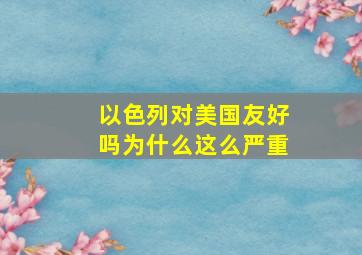 以色列对美国友好吗为什么这么严重